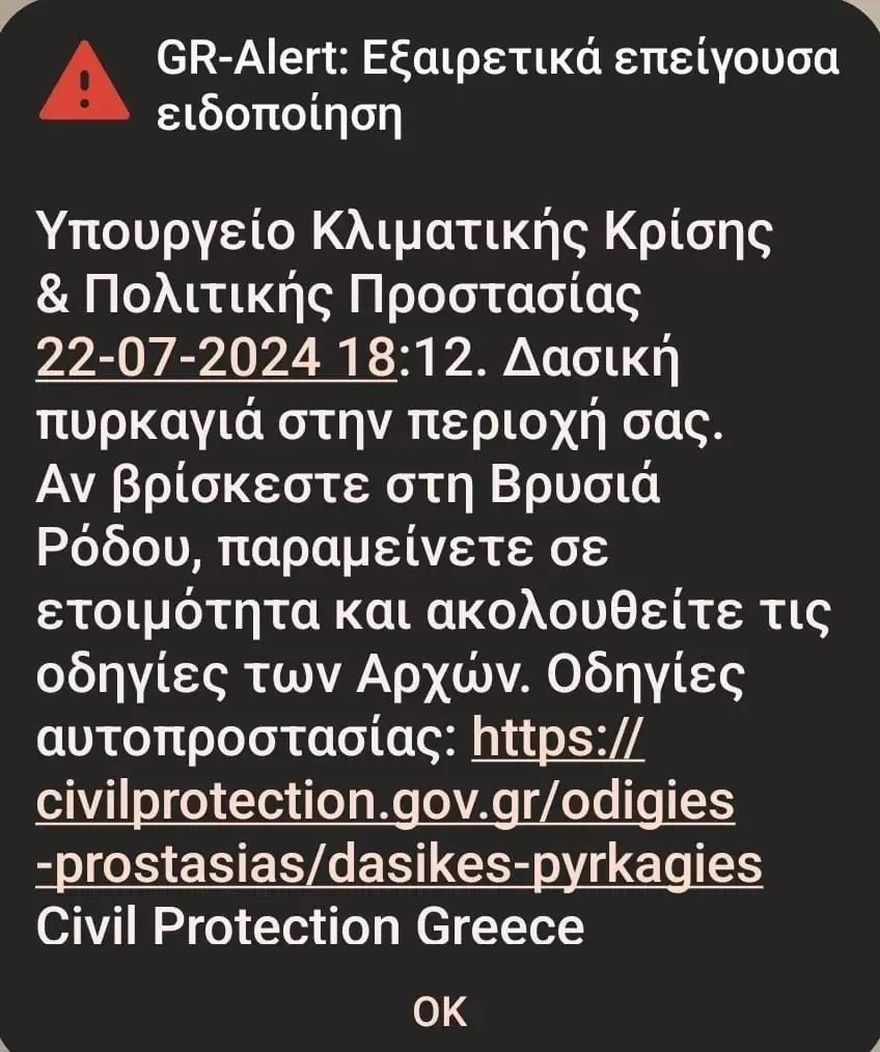 GR-Alert: Εξαιρετικά επείγουσα ειδοποίηση

Υπουργείο Κλιματικής Κρίσης & Πολιτικής Προστασίας 22-07-2024 18:12. Δασική πυρκαγιά στην περιοχή σας. Αν βρίσκεστε στη Βρυσιά Ρόδου, παραμείνετε σε ετοιμότητα και ακολουθείτε τις οδηγίες των Αρχών. Οδηγίες αυτοπροστασίας: https://civilprotection.gov.gr/odigies-prostasias/dasikes-pyrkagies Civil Protection Greece

OK